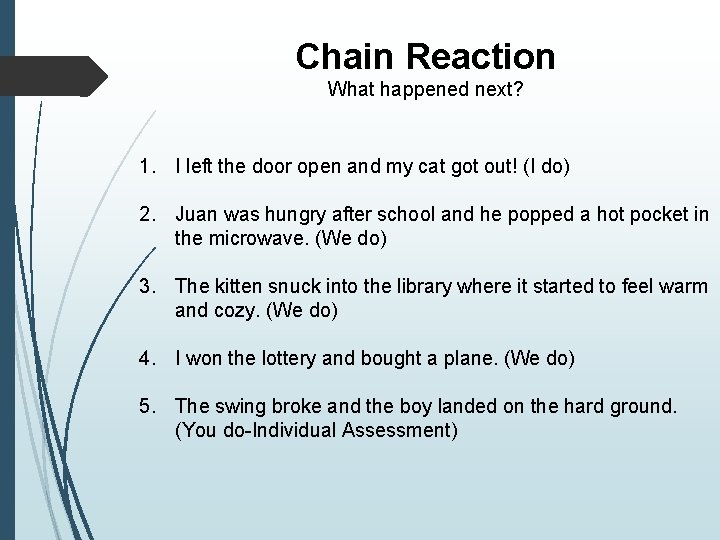 Chain Reaction
What happened next?

1. I left the door open and my cat got out! (I do)

2. Juan was hungry after school and he popped a hot pocket in the microwave. (We do)

3. The kitten snuck into the library where it started to feel warm and cozy. (We do)

4. I won the lottery and bought a plane. (We do)

5. The swing broke and the boy landed on the hard ground. (You do-Individual Assessment)